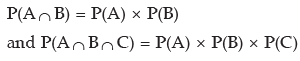 $P(A \cap B) = P(A) \times P(B)$

and $P(A \cap B \cap C) = P(A) \times P(B) \times P(C)$